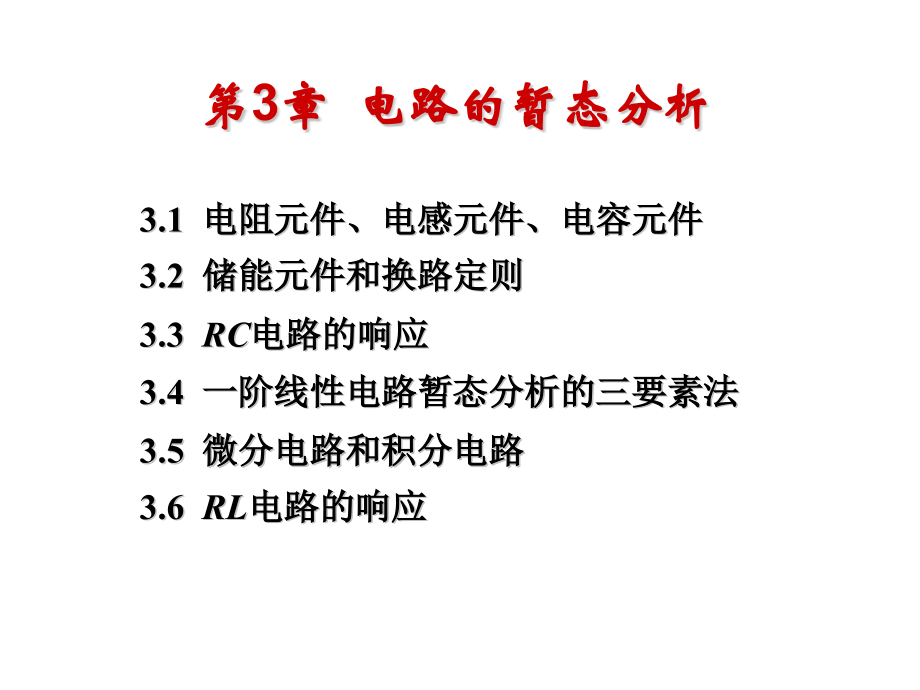 第3章 电路的暂态分析

3.1 电阻元件、电感元件、电容元件
3.2 储能元件和换路定则
3.3 RC电路的响应
3.4 一阶线性电路暂态分析的三要素法
3.5 微分电路和积分电路
3.6 RL电路的响应